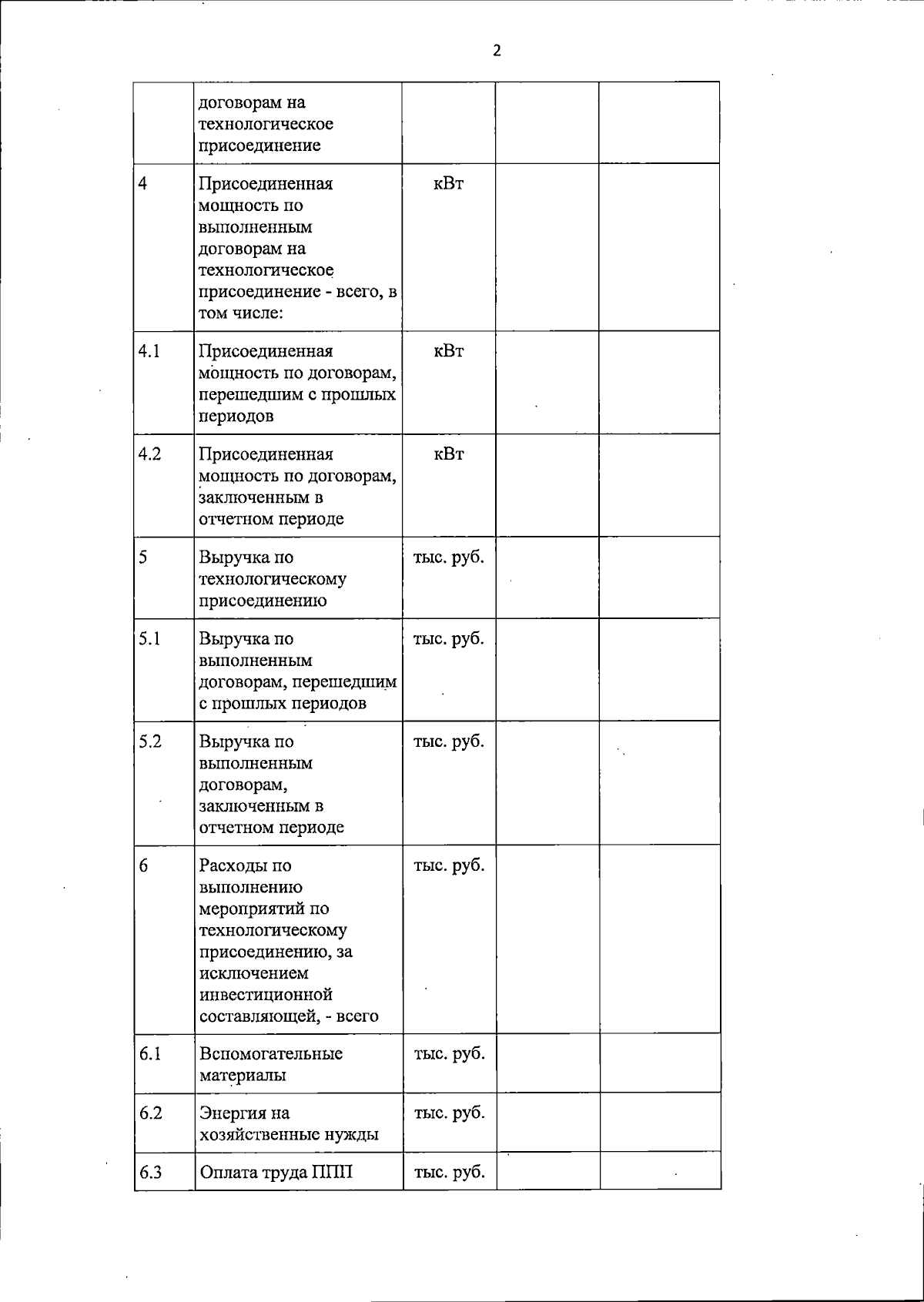 2

| | | | | |
|---|---|---|---|---|
| | договорам на технологическое присоединение | | | |
| 4 | Присоединенная мощность по выполненным договорам на технологическое присоединение - всего, в том числе: | кВт | | |
| 4.1 | Присоединенная мощность по договорам, перешедшим с прошлых периодов | кВт | | |
| 4.2 | Присоединенная мощность по договорам, заключенным в отчетном периоде | кВт | | |
| 5 | Выручка по технологическому присоединению | тыс. руб. | | |
| 5.1 | Выручка по выполненным договорам, перешедшим с прошлых периодов | тыс. руб. | | |
| 5.2 | Выручка по выполненным договорам, заключенным в отчетном периоде | тыс. руб. | | |
| 6 | Расходы по выполнению мероприятий по технологическому присоединению, за исключением инвестиционной составляющей, - всего | тыс. руб. | | |
| 6.1 | Вспомогательные материалы | тыс. руб. | | |
| 6.2 | Энергия на хозяйственные нужды | тыс. руб. | | |
| 6.3 | Оплата труда ППП | тыс. руб. | | |